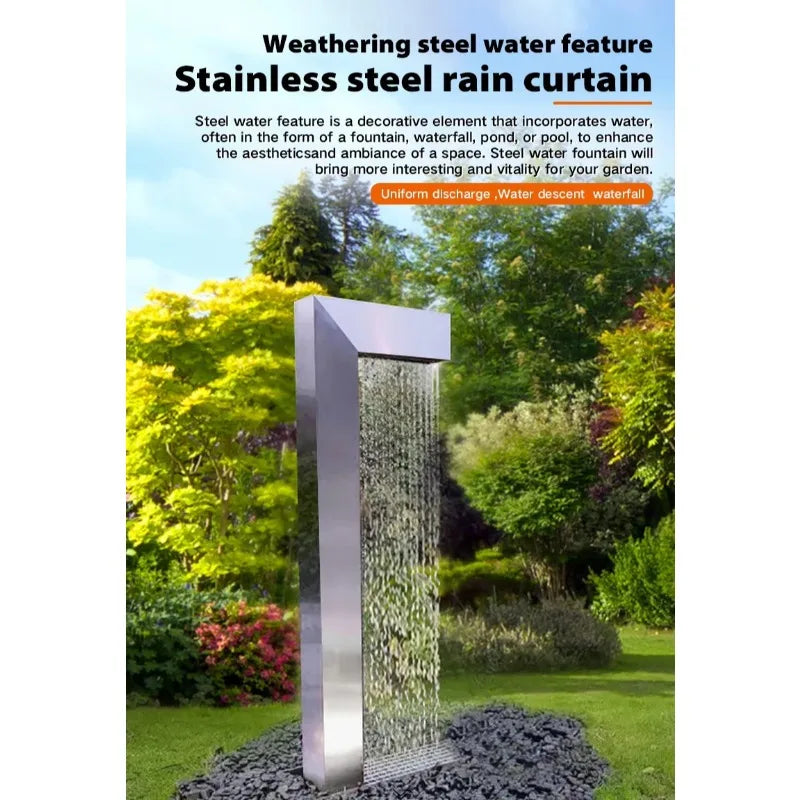 Weathering steel water feature

Stainless steel rain curtain

Steel water feature is a decorative element that incorporates water, often in the form of a fountain, waterfall, pond, or pool, to enhance the aestheticsand ambiance of a space. Steel water fountain will bring more interesting and vitality for your garden.

Uniform discharge ,Water descent waterfall